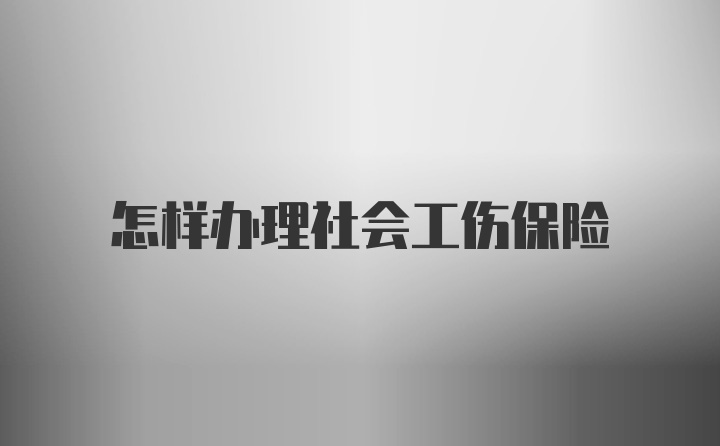 怎样办理社会工伤保险